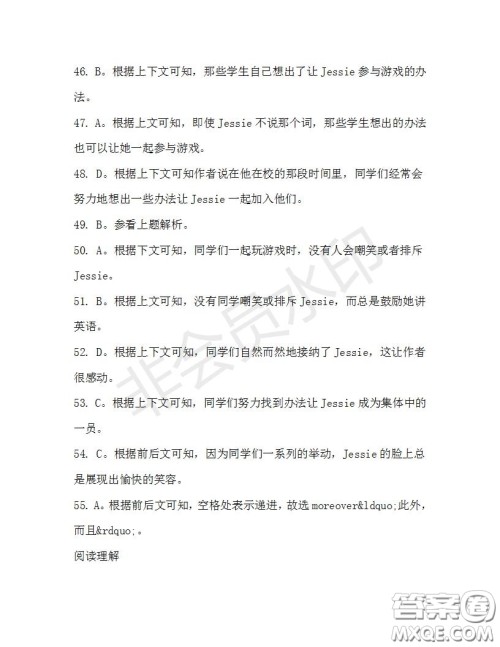 46. B。根据上下文可知，那些学生自己想出了让 Jessie 参与游戏的办法。

47. A。根据上文可知，即使 Jessie 不说那个词，那些学生想出的办法也可以让她一起参与游戏。

48. D。根据上下文可知作者说在他在校的那段时间里，同学们经常会努力地想出一些办法让 Jessie 一起加入他们。

49. B。参看上题解析。

50. A。根据下文可知，同学们一起玩游戏时，没有人会嘲笑或者排斥 Jessie。

51. B。根据上文可知，没有同学嘲笑或排斥 Jessie，而总是鼓励她讲英语。

52. D。根据上下文可知，同学们自然而然地接纳了 Jessie，这让作者很感动。

53. C。根据上下文可知，同学们努力找到办法让 Jessie 成为集体中的一员。

54. C。根据前后文可知，因为同学们一系列的举动，Jessie 的脸上总是展现出愉快的笑容。

55. A。根据前后文可知，空格处表示递进，故选 moreover&ldquo;此外，而且&rdquo;。

阅读理解

非会员水印

答案圈
MXQE.COM